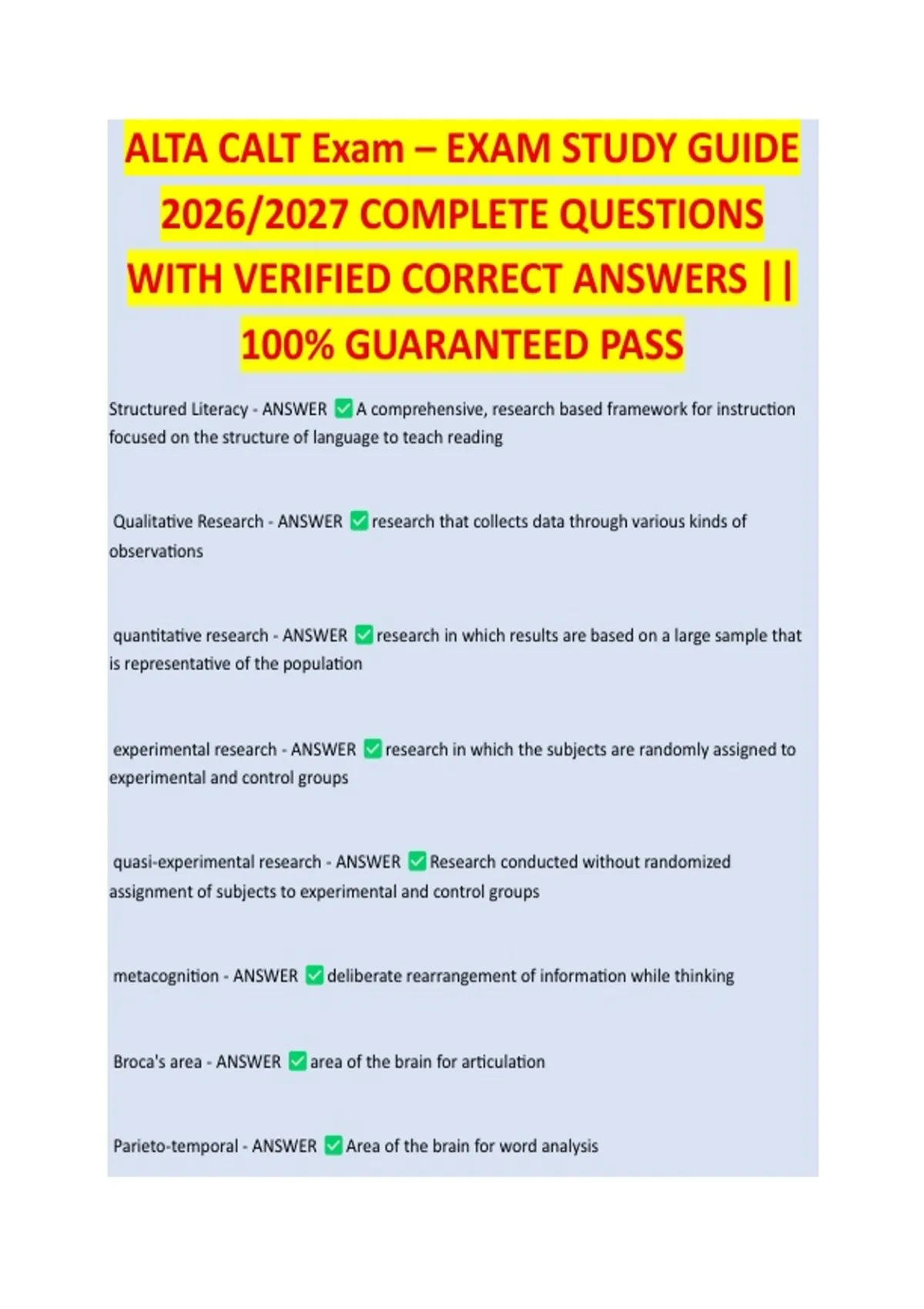 ALTA CALT Exam – EXAM STUDY GUIDE 2026/2027 COMPLETE QUESTIONS WITH VERIFIED CORRECT ANSWERS || 100% GUARANTEED PASS

Structured Literacy - ANSWER ✅ A comprehensive, research based framework for instruction focused on the structure of language to teach reading

Qualitative Research - ANSWER ✅ research that collects data through various kinds of observations

quantitative research - ANSWER ✅ research in which results are based on a large sample that is representative of the population

experimental research - ANSWER ✅ research in which the subjects are randomly assigned to experimental and control groups

quasi-experimental research - ANSWER ✅ Research conducted without randomized assignment of subjects to experimental and control groups

metacognition - ANSWER ✅ deliberate rearrangement of information while thinking

Broca's area - ANSWER ✅ area of the brain for articulation

Parieto-temporal - ANSWER ✅ Area of the brain for word analysis